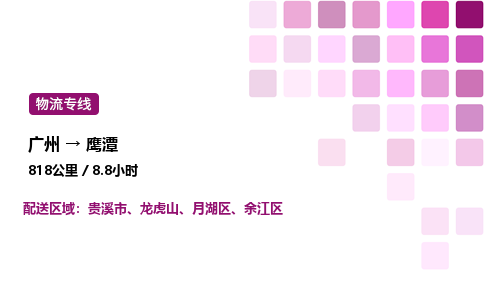 物流专线

广州 → 鹰潭

818公里 / 8.8小时

配送区域：贵溪市、龙虎山、月湖区、余江区